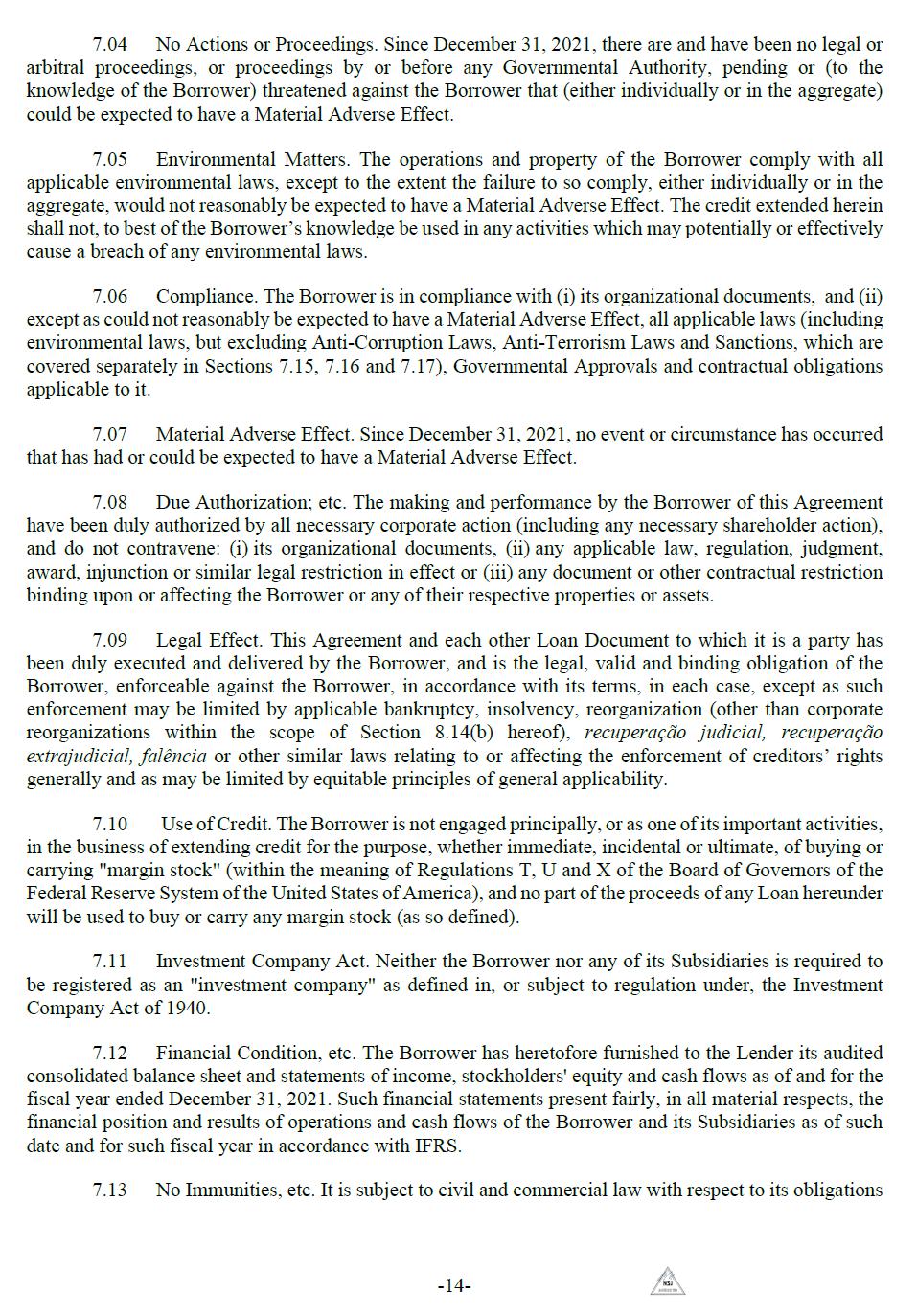 7.04 No Actions or Proceedings. Since December 31, 2021, there are and have been no legal or arbitral proceedings, or proceedings by or before any Governmental Authority, pending or (to the knowledge of the Borrower) threatened against the Borrower that (either individually or in the aggregate) could be expected to have a Material Adverse Effect.

7.05 Environmental Matters. The operations and property of the Borrower comply with all applicable environmental laws, except to the extent the failure to so comply, either individually or in the aggregate, would not reasonably be expected to have a Material Adverse Effect. The credit extended herein shall not, to best of the Borrower's knowledge be used in any activities which may potentially or effectively cause a breach of any environmental laws.

7.06 Compliance. The Borrower is in compliance with (i) its organizational documents, and (ii) except as could not reasonably be expected to have a Material Adverse Effect, all applicable laws (including environmental laws, but excluding Anti-Corruption Laws, Anti-Terrorism Laws and Sanctions, which are covered separately in Sections 7.15, 7.16 and 7.17), Governmental Approvals and contractual obligations applicable to it.

7.07 Material Adverse Effect. Since December 31, 2021, no event or circumstance has occurred that has had or could be expected to have a Material Adverse Effect.

7.08 Due Authorization; etc. The making and performance by the Borrower of this Agreement have been duly authorized by all necessary corporate action (including any necessary shareholder action), and do not contravene: (i) its organizational documents, (ii) any applicable law, regulation, judgment, award, injunction or similar legal restriction in effect or (iii) any document or other contractual restriction binding upon or affecting the Borrower or any of their respective properties or assets.

7.09 Legal Effect. This Agreement and each other Loan Document to which it is a party has been duly executed and delivered by the Borrower, and is the legal, valid and binding obligation of the Borrower, enforceable against the Borrower, in accordance with its terms, in each case, except as such enforcement may be limited by applicable bankruptcy, insolvency, reorganization (other than corporate reorganizations within the scope of Section 8.14(b) hereof), recuperação judicial, recuperação extrajudicial, falência or other similar laws relating to or affecting the enforcement of creditors' rights generally and as may be limited by equitable principles of general applicability.

7.10 Use of Credit. The Borrower is not engaged principally, or as one of its important activities, in the business of extending credit for the purpose, whether immediate, incidental or ultimate, of buying or carrying "margin stock" (within the meaning of Regulations T, U and X of the Board of Governors of the Federal Reserve System of the United States of America), and no part of the proceeds of any Loan hereunder will be used to buy or carry any margin stock (as so defined).

7.11 Investment Company Act. Neither the Borrower nor any of its Subsidiaries is required to be registered as an "investment company" as defined in, or subject to regulation under, the Investment Company Act of 1940.

7.12 Financial Condition, etc. The Borrower has heretofore furnished to the Lender its audited consolidated balance sheet and statements of income, stockholders' equity and cash flows as of and for the fiscal year ended December 31, 2021. Such financial statements present fairly, in all material respects, the financial position and results of operations and cash flows of the Borrower and its Subsidiaries as of such date and for such fiscal year in accordance with IFRS.

7.13 No Immunities, etc. It is subject to civil and commercial law with respect to its obligations

-14-

NSJ